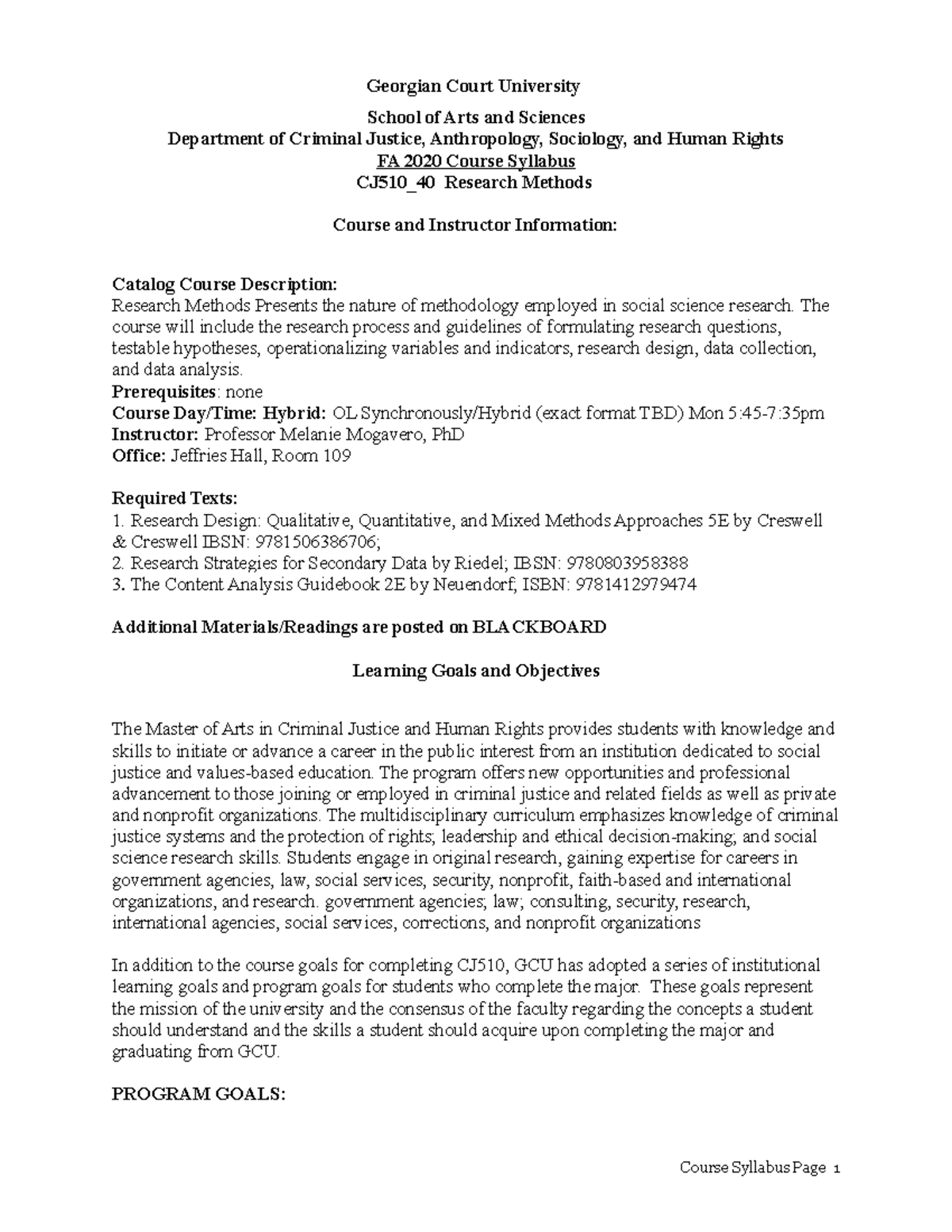 Georgian Court University

School of Arts and Sciences
Department of Criminal Justice, Anthropology, Sociology, and Human Rights
FA 2020 Course Syllabus
CJ510_40 Research Methods

Course and Instructor Information:

Catalog Course Description:
Research Methods Presents the nature of methodology employed in social science research. The course will include the research process and guidelines of formulating research questions, testable hypotheses, operationalizing variables and indicators, research design, data collection, and data analysis.
Prerequisites: none
Course Day/Time: Hybrid: OL Synchronously/Hybrid (exact format TBD) Mon 5:45-7:35pm
Instructor: Professor Melanie Mogavero, PhD
Office: Jeffries Hall, Room 109

Required Texts:
1. Research Design: Qualitative, Quantitative, and Mixed Methods Approaches 5E by Creswell & Creswell IBSN: 9781506386706;
2. Research Strategies for Secondary Data by Riedel; IBSN: 9780803958388
3. The Content Analysis Guidebook 2E by Neuendorf; ISBN: 9781412979474

Additional Materials/Readings are posted on BLACKBOARD

Learning Goals and Objectives

The Master of Arts in Criminal Justice and Human Rights provides students with knowledge and skills to initiate or advance a career in the public interest from an institution dedicated to social justice and values-based education. The program offers new opportunities and professional advancement to those joining or employed in criminal justice and related fields as well as private and nonprofit organizations. The multidisciplinary curriculum emphasizes knowledge of criminal justice systems and the protection of rights; leadership and ethical decision-making; and social science research skills. Students engage in original research, gaining expertise for careers in government agencies, law, social services, security, nonprofit, faith-based and international organizations, and research. government agencies; law; consulting, security, research, international agencies, social services, corrections, and nonprofit organizations

In addition to the course goals for completing CJ510, GCU has adopted a series of institutional learning goals and program goals for students who complete the major. These goals represent the mission of the university and the consensus of the faculty regarding the concepts a student should understand and the skills a student should acquire upon completing the major and graduating from GCU.

PROGRAM GOALS:

Course Syllabus Page 1